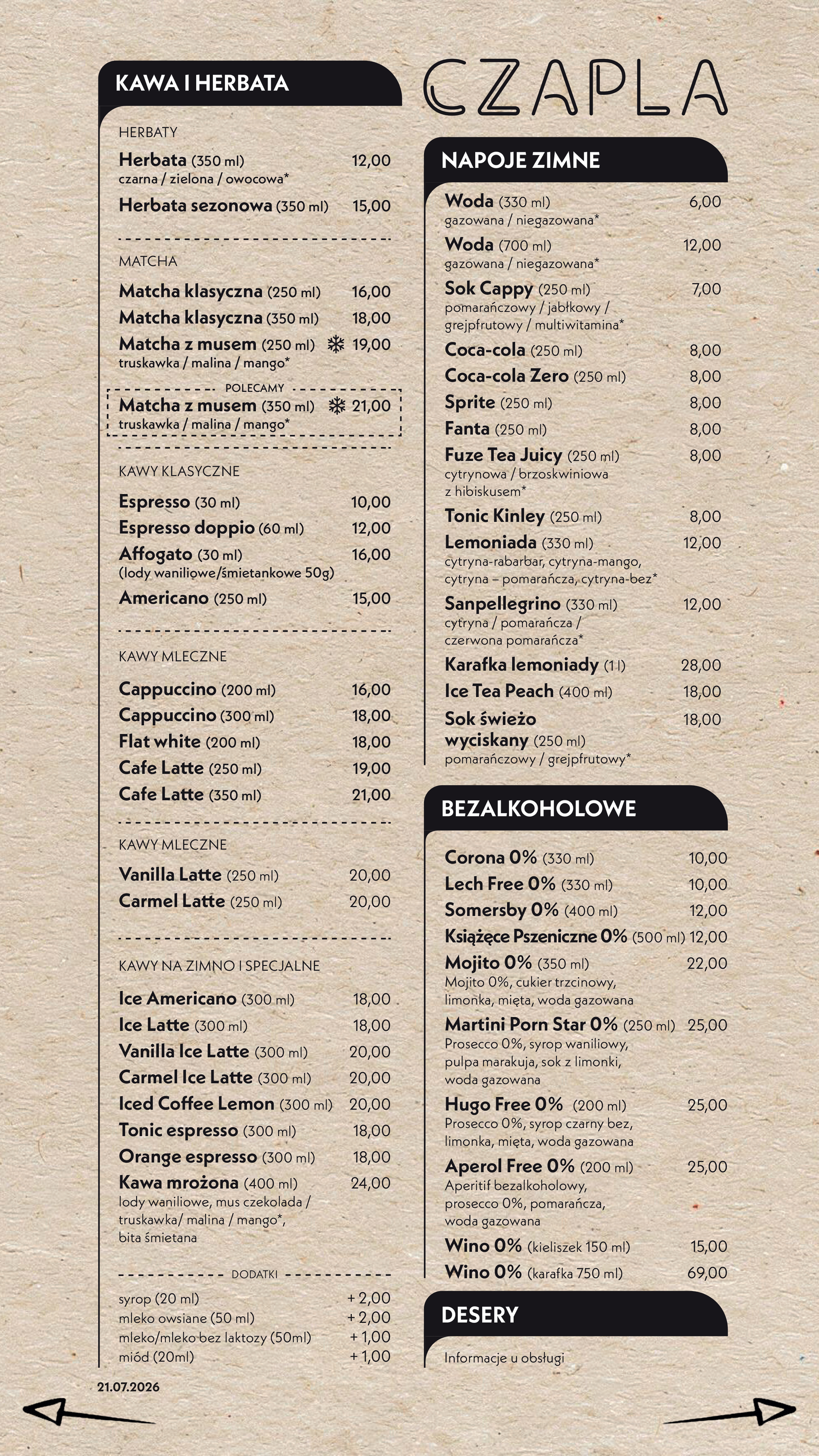 KAWA I HERBATA

HERBATY

Herbata (350 ml) 12,00
czarna / zielona / owocowa*

Herbata sezonowa (350 ml) 15,00

MATCHA

Matcha klasyczna (250 ml) 16,00
Matcha klasyczna (350 ml) 18,00
Matcha z musem (250 ml) 19,00
truskawka / malina / mango*

POLECAMY
Matcha z musem (350 ml) 21,00
truskawka / malina / mango*

KAWY KLASYCZNE

Espresso (30 ml) 10,00
Espresso doppio (60 ml) 12,00
Affogato (30 ml) 16,00
(lody waniliowe/śmietankowe 50g)
Americano (250 ml) 15,00

KAWY MLECZNE

Cappuccino (200 ml) 16,00
Cappuccino (300 ml) 18,00
Flat white (200 ml) 18,00
Cafe Latte (250 ml) 19,00
Cafe Latte (350 ml) 21,00

KAWY MLECZNE

Vanilla Latte (250 ml) 20,00
Carmel Latte (250 ml) 20,00

KAWY NA ZIMNO I SPECJALNE

Ice Americano (300 ml) 18,00
Ice Latte (300 ml) 18,00
Vanilla Ice Latte (300 ml) 20,00
Carmel Ice Latte (300 ml) 20,00
Iced Coffee Lemon (300 ml) 20,00
Tonic espresso (300 ml) 18,00
Orange espresso (300 ml) 18,00
Kawa mrożona (400 ml) 24,00
lody waniliowe, mus czekolada / truskawka/ malina / mango*, bita śmietana

DODATKI

syrop (20 ml) + 2,00
mleko owsiane (50 ml) + 2,00
mleko/mleko bez laktozy (50ml) + 1,00
miód (20ml) + 1,00

21.07.2026

CZAPLA

NAPOJE ZIMNE

Woda (330 ml) 6,00
gazowana / niegazowana*
Woda (700 ml) 12,00
gazowana / niegazowana*
Sok Cappy (250 ml) 7,00
pomarańczowy / jabłkowy / grejpfrutowy / multiwitamina*
Coca-cola (250 ml) 8,00
Coca-cola Zero (250 ml) 8,00
Sprite (250 ml) 8,00
Fanta (250 ml) 8,00
Fuze Tea Juicy (250 ml) 8,00
cytrynowa / brzoskwiniowa z hibiskusem*
Tonic Kinley (250 ml) 8,00
Lemoniada (330 ml) 12,00
cytryna-rabarbar, cytryna-mango, cytryna – pomarańcza, cytryna-bez*
Sanpellegrino (330 ml) 12,00
cytryna / pomarańcza / czerwona pomarańcza*
Karafka lemoniady (1 l) 28,00
Ice Tea Peach (400 ml) 18,00
Sok świeżo wyciskany (250 ml) 18,00
pomarańczowy / grejpfrutowy*

BEZALKOHOLOWE

Corona 0% (330 ml) 10,00
Lech Free 0% (330 ml) 10,00
Somersby 0% (400 ml) 12,00
Książęce Pszeniczne 0% (500 ml) 12,00
Mojito 0% (350 ml) 22,00
Mojito 0%, cukier trzcinowy, limonka, mięta, woda gazowana
Martini Porn Star 0% (250 ml) 25,00
Prosecco 0%, syrop waniliowy, pulpa marakuja, sok z limonki, woda gazowana
Hugo Free 0% (200 ml) 25,00
Prosecco 0%, syrop czarny bez, limonka, mięta, woda gazowana
Aperol Free 0% (200 ml) 25,00
Aperitif bezalkoholowy, prosecco 0%, pomarańcza, woda gazowana
Wino 0% (kieliszek 150 ml) 15,00
Wino 0% (karafka 750 ml) 69,00

DESERY

Informacje u obsługi